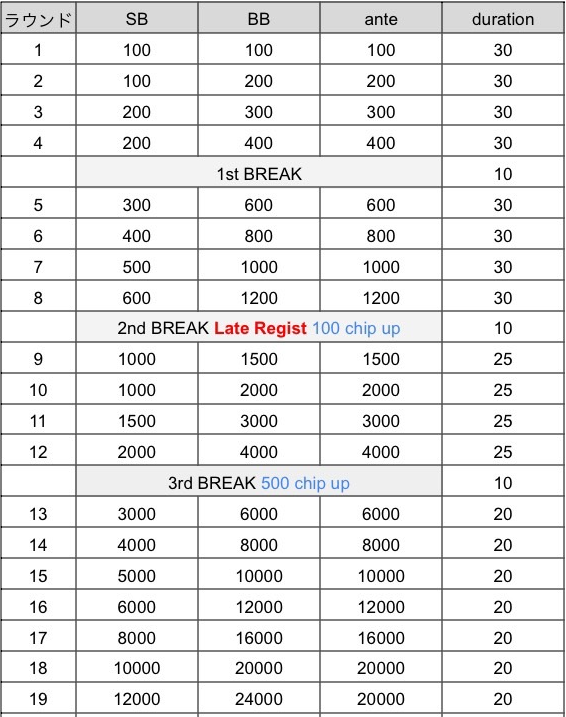 | ラウンド | SB | BB | ante | duration |
|---|---|---|---|---|
| 1 | 100 | 100 | 100 | 30 |
| 2 | 100 | 200 | 200 | 30 |
| 3 | 200 | 300 | 300 | 30 |
| 4 | 200 | 400 | 400 | 30 |
| | 1st BREAK | | | 10 |
| 5 | 300 | 600 | 600 | 30 |
| 6 | 400 | 800 | 800 | 30 |
| 7 | 500 | 1000 | 1000 | 30 |
| 8 | 600 | 1200 | 1200 | 30 |
| | 2nd BREAK Late Regist 100 chip up | | | 10 |
| 9 | 1000 | 1500 | 1500 | 25 |
| 10 | 1000 | 2000 | 2000 | 25 |
| 11 | 1500 | 3000 | 3000 | 25 |
| 12 | 2000 | 4000 | 4000 | 25 |
| | 3rd BREAK 500 chip up | | | 10 |
| 13 | 3000 | 6000 | 6000 | 20 |
| 14 | 4000 | 8000 | 8000 | 20 |
| 15 | 5000 | 10000 | 10000 | 20 |
| 16 | 6000 | 12000 | 12000 | 20 |
| 17 | 8000 | 16000 | 16000 | 20 |
| 18 | 10000 | 20000 | 20000 | 20 |
| 19 | 12000 | 24000 | 20000 | 20 |